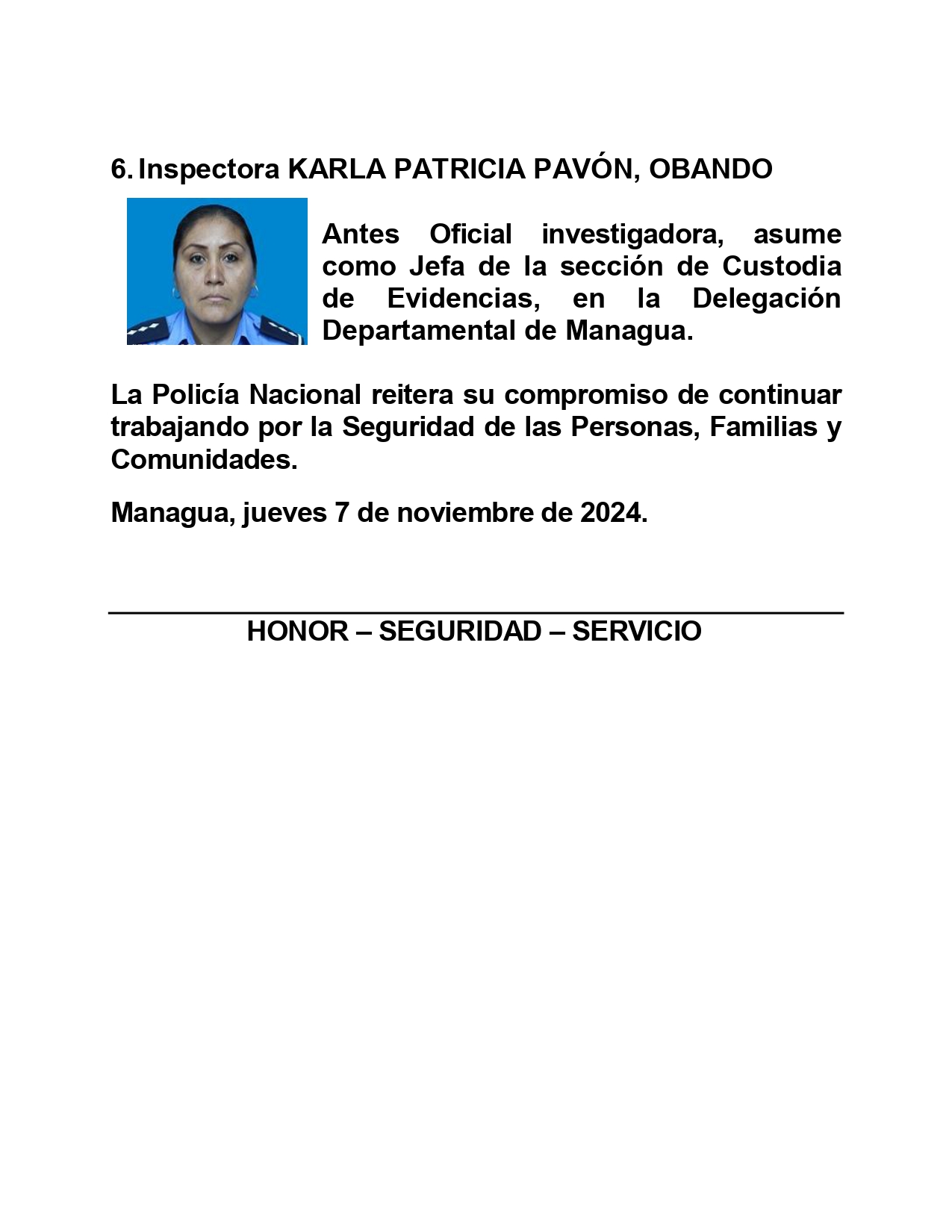 6. Inspectora KARLA PATRICIA PAVÓN, OBANDO

Antes Oficial investigadora, asume como Jefa de la sección de Custodia de Evidencias, en la Delegación Departamental de Managua.

La Policía Nacional reitera su compromiso de continuar trabajando por la Seguridad de las Personas, Familias y Comunidades.

Managua, jueves 7 de noviembre de 2024.

HONOR – SEGURIDAD – SERVICIO